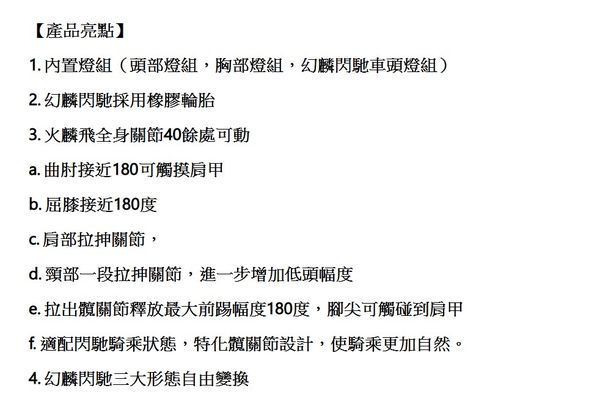 【產品亮點】

1.內置燈組（頭部燈組，胸部燈組，幻麟閃馳車頭燈組）

2.幻麟閃馳採用橡膠輪胎

3.火麟飛全身關節40餘處可動

a.曲肘接近180可觸摸肩甲

b.屈膝接近180度

c.肩部拉抻關節，

d.頸部一段拉抻關節，進一步增加低頭幅度

e.拉出髖關節釋放最大前踢幅度180度，腳尖可觸碰到肩甲

f.適配閃馳騎乘狀態，特化髖關節設計，使騎乘更加自然。

4.幻麟閃馳三大形態自由變換